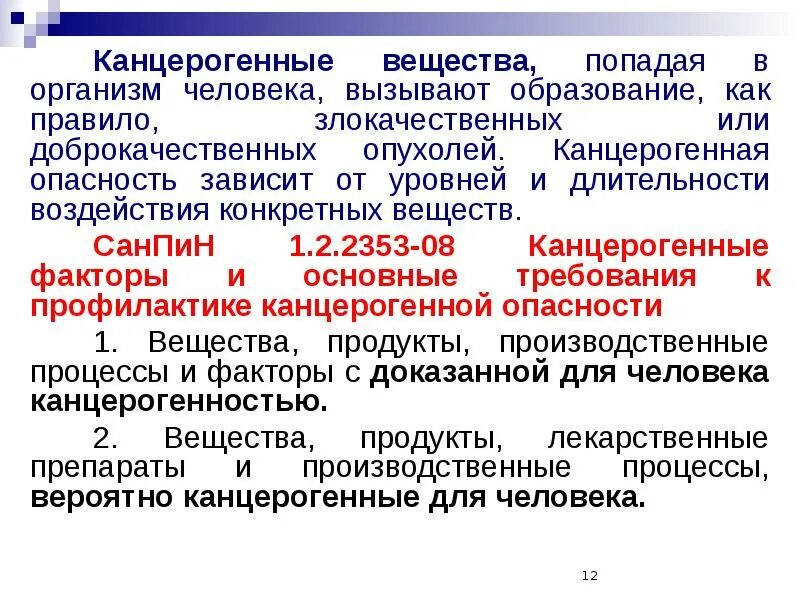 Канцерогенные вещества, попадая в организм человека, вызывают образование, как правило, злокачественных или доброкачественных опухолей. Канцерогенная опасность зависит от уровней и длительности воздействия конкретных веществ.

СанПиН 1.2.2353-08 Канцерогенные факторы и основные требования к профилактике канцерогенной опасности

1. Вещества, продукты, производственные процессы и факторы с доказанной для человека канцерогенностью.

2. Вещества, продукты, лекарственные препараты и производственные процессы, вероятно канцерогенные для человека.

12